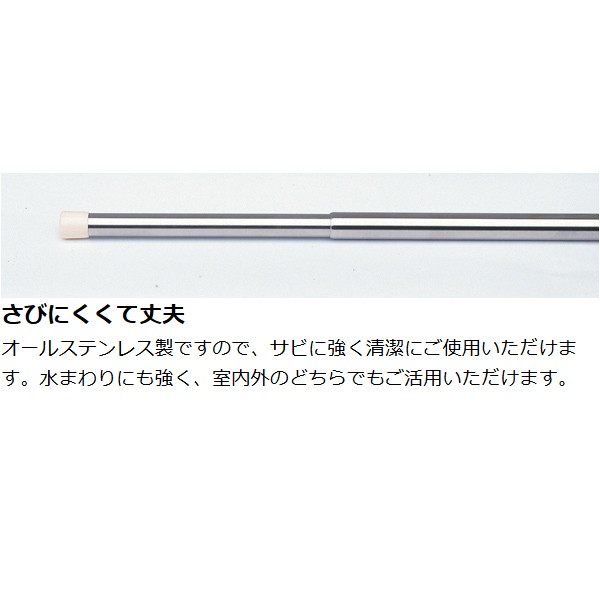 さびにくくて丈夫

オールステンレス製ですので、サビに強く清潔にご使用いただけます。水まわりにも強く、室内外のどちらでもご活用いただけます。